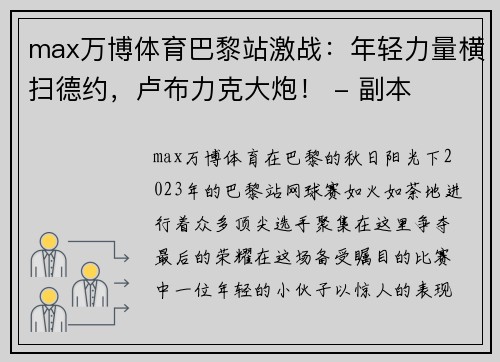 max万博体育巴黎站激战：年轻力量横扫德约，卢布力克大炮！ – 副本

max万博体育在巴黎的秋日阳光下2023年的巴黎站网球赛如火如荼地进行着众多顶尖选手聚集在这里争夺最后的荣耀在这场备受瞩目的比赛中一位年轻的小伙子以惊人的表现